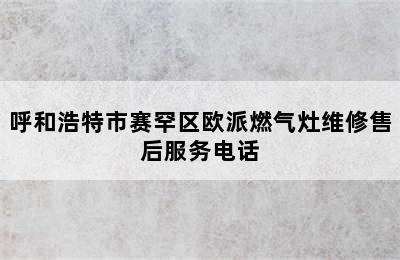 呼和浩特市赛罕区欧派燃气灶维修售后服务电话